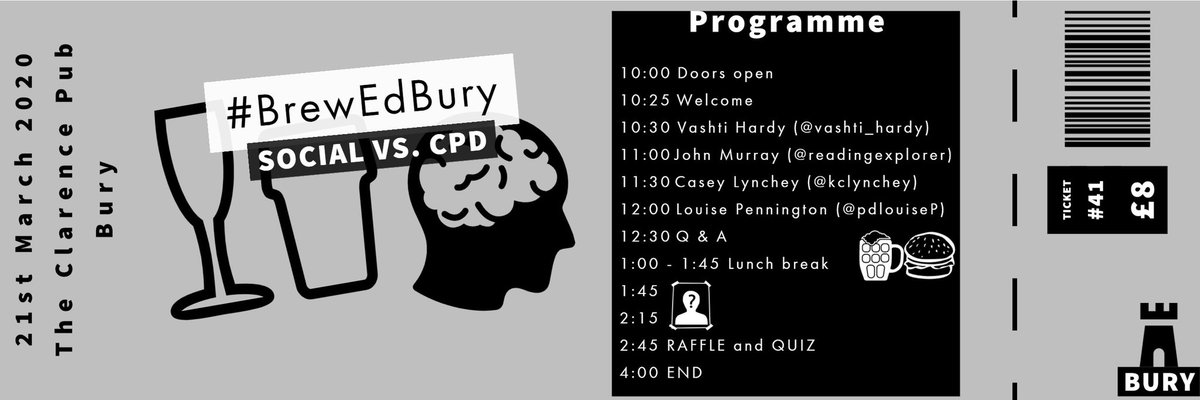 21st March 2020
The Clarence Pub
Bury

#BrewEdBury
SOCIAL VS. CPD

Programme

10:00 Doors open
10:25 Welcome
10:30 Vashti Hardy (@vashti_hardy)
11:00 John Murray (@readingexplorer)
11:30 Casey Lynchey (@kclynchey)
12:00 Louise Pennington (@pdlouiseP)
12:30 Q & A
1:00 - 1:45 Lunch break
1:45
2:15
2:45 RAFFLE and QUIZ
4:00 END

TICKET
#41
£8

BURY